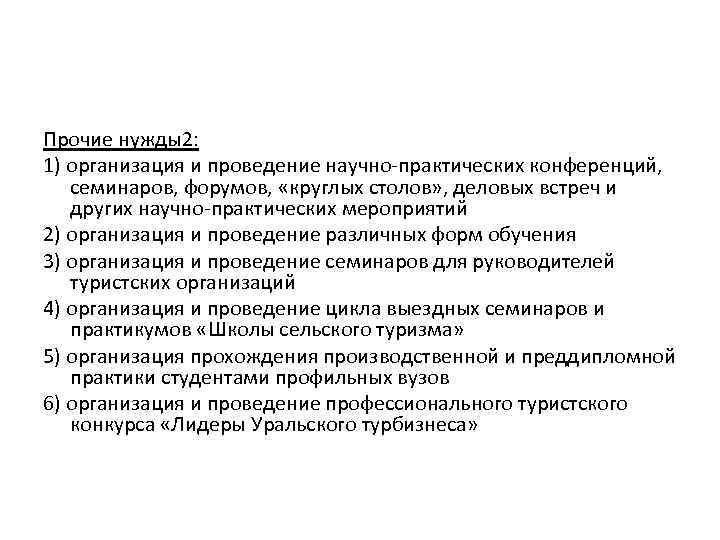 Прочие нужды2:

1) организация и проведение научно-практических конференций, семинаров, форумов, «круглых столов», деловых встреч и других научно-практических мероприятий

2) организация и проведение различных форм обучения

3) организация и проведение семинаров для руководителей туристских организаций

4) организация и проведение цикла выездных семинаров и практикумов «Школы сельского туризма»

5) организация прохождения производственной и преддипломной практики студентами профильных вузов

6) организация и проведение профессионального туристского конкурса «Лидеры Уральского турбизнеса»